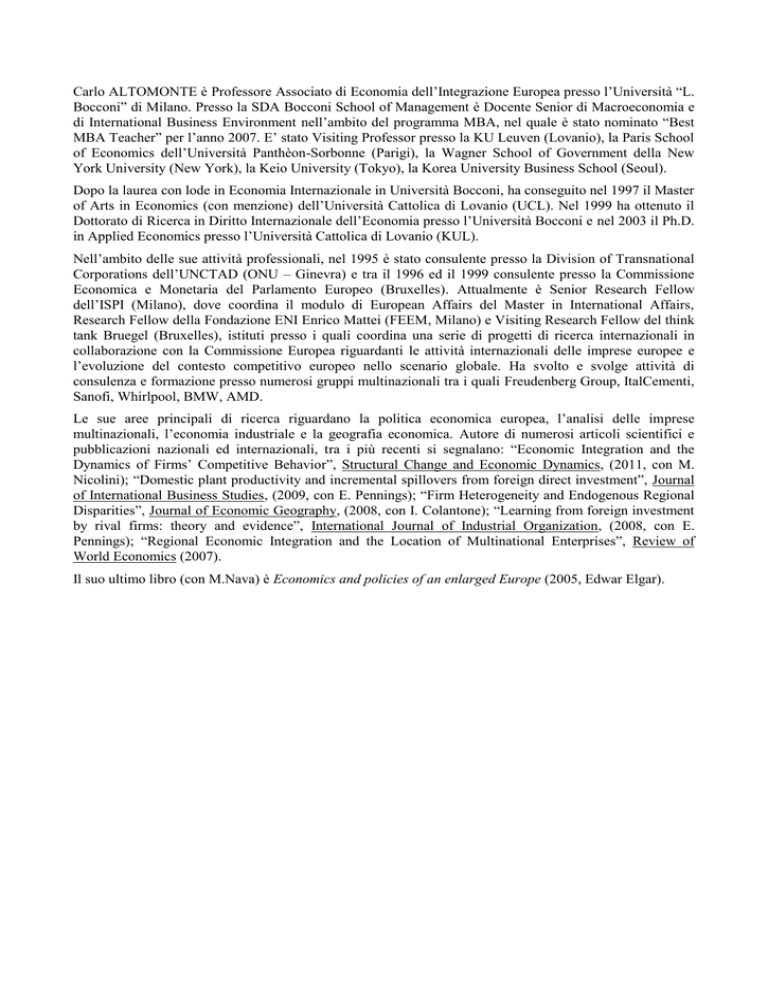 Carlo ALTOMONTE è Professore Associato di Economia dell'Integrazione Europea presso l'Università "L. Bocconi" di Milano. Presso la SDA Bocconi School of Management è Docente Senior di Macroeconomia e di International Business Environment nell'ambito del programma MBA, nel quale è stato nominato "Best MBA Teacher" per l'anno 2007. E' stato Visiting Professor presso la KU Leuven (Lovanio), la Paris School of Economics dell'Università Panthèon-Sorbonne (Parigi), la Wagner School of Government della New York University (New York), la Keio University (Tokyo), la Korea University Business School (Seoul).

Dopo la laurea con lode in Economia Internazionale in Università Bocconi, ha conseguito nel 1997 il Master of Arts in Economics (con menzione) dell'Università Cattolica di Lovanio (UCL). Nel 1999 ha ottenuto il Dottorato di Ricerca in Diritto Internazionale dell'Economia presso l'Università Bocconi e nel 2003 il Ph.D. in Applied Economics presso l'Università Cattolica di Lovanio (KUL).

Nell'ambito delle sue attività professionali, nel 1995 è stato consulente presso la Division of Transnational Corporations dell'UNCTAD (ONU – Ginevra) e tra il 1996 ed il 1999 consulente presso la Commissione Economica e Monetaria del Parlamento Europeo (Bruxelles). Attualmente è Senior Research Fellow dell'ISPI (Milano), dove coordina il modulo di European Affairs del Master in International Affairs, Research Fellow della Fondazione ENI Enrico Mattei (FEEM, Milano) e Visiting Research Fellow del think tank Bruegel (Bruxelles), istituti presso i quali coordina una serie di progetti di ricerca internazionali in collaborazione con la Commissione Europea riguardanti le attività internazionali delle imprese europee e l'evoluzione del contesto competitivo europeo nello scenario globale. Ha svolto e svolge attività di consulenza e formazione presso numerosi gruppi multinazionali tra i quali Freudenberg Group, ItalCementi, Sanofi, Whirlpool, BMW, AMD.

Le sue aree principali di ricerca riguardano la politica economica europea, l'analisi delle imprese multinazionali, l'economia industriale e la geografia economica. Autore di numerosi articoli scientifici e pubblicazioni nazionali ed internazionali, tra i più recenti si segnalano: "Economic Integration and the Dynamics of Firms' Competitive Behavior", Structural Change and Economic Dynamics, (2011, con M. Nicolini); "Domestic plant productivity and incremental spillovers from foreign direct investment", Journal of International Business Studies, (2009, con E. Pennings); "Firm Heterogeneity and Endogenous Regional Disparities", Journal of Economic Geography, (2008, con I. Colantone); "Learning from foreign investment by rival firms: theory and evidence", International Journal of Industrial Organization, (2008, con E. Pennings); "Regional Economic Integration and the Location of Multinational Enterprises", Review of World Economics (2007).

Il suo ultimo libro (con M.Nava) è Economics and policies of an enlarged Europe (2005, Edwar Elgar).